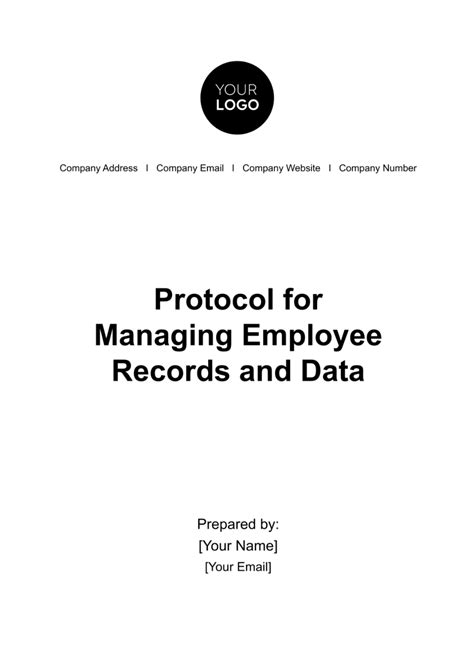 YOUR
LOGO

Company Address I Company Email I Company Website I Company Number

Protocol for Managing Employee Records and Data

Prepared by:
[Your Name]
[Your Email]